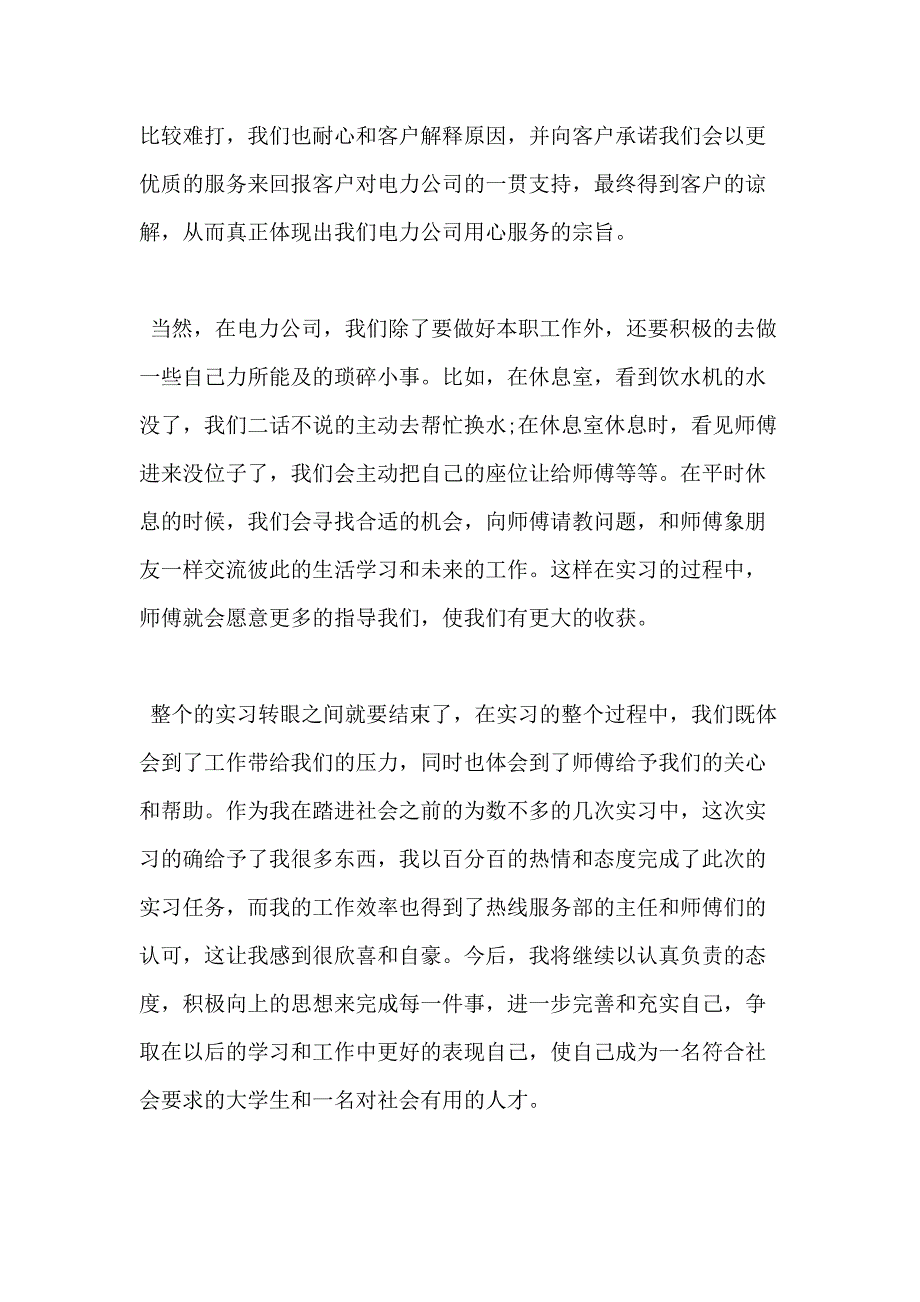 比较难打，我们也耐心和客户解释原因，并向客户承诺我们会以更优质的服务来回报客户对电力公司的一贯支持，最终得到客户的谅解，从而真正体现出我们电力公司用心服务的宗旨。

当然，在电力公司，我们除了要做好本职工作外，还要积极的去做一些自己力所能及的琐碎小事。比如，在休息室，看到饮水机的水没了，我们二话不说的主动去帮忙换水;在休息室休息时，看见师傅进来没位子了，我们会主动把自己的座位让给师傅等等。在平时休息的时候，我们会寻找合适的机会，向师傅请教问题，和师傅象朋友一样交流彼此的生活学习和未来的工作。这样在实习的过程中，师傅就会愿意更多的指导我们，使我们有更大的收获。

整个的实习转眼之间就要结束了，在实习的整个过程中，我们既体会到了工作带给我们的压力，同时也体会到了师傅给予我们的关心和帮助。作为我在踏进社会之前的为数不多的几次实习中，这次实习的确给予了我很多东西，我以百分百的热情和态度完成了此次的实习任务，而我的工作效率也得到了热线服务部的主任和师傅们的认可，这让我感到很欣喜和自豪。今后，我将继续以认真负责的态度，积极向上的思想来完成每一件事，进一步完善和充实自己，争取在以后的学习和工作中更好的表现自己，使自己成为一名符合社会要求的大学生和一名对社会有用的人才。